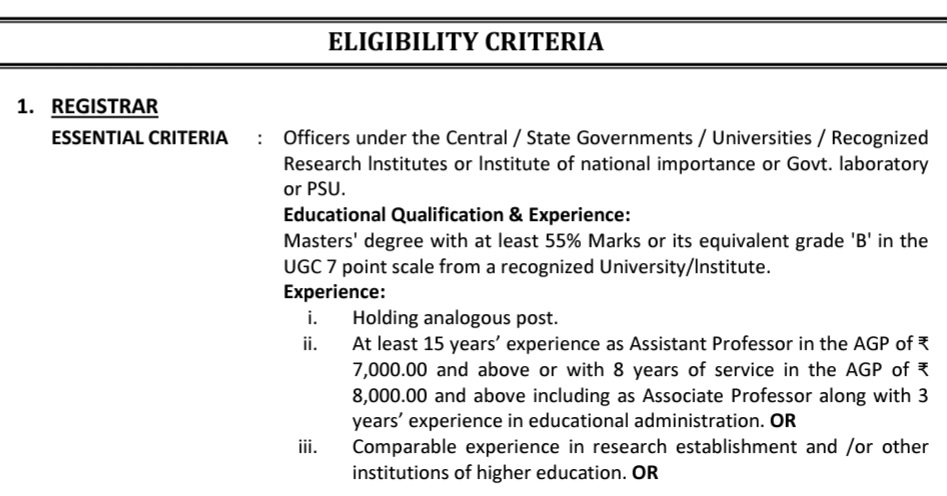 ELIGIBILITY CRITERIA

1. REGISTRAR

ESSENTIAL CRITERIA : Officers under the Central / State Governments / Universities / Recognized Research Institutes or Institute of national importance or Govt. laboratory or PSU.

Educational Qualification & Experience:

Masters' degree with at least 55% Marks or its equivalent grade 'B' in the UGC 7 point scale from a recognized University/Institute.

Experience:

i. Holding analogous post.

ii. At least 15 years' experience as Assistant Professor in the AGP of ₹ 7,000.00 and above or with 8 years of service in the AGP of ₹ 8,000.00 and above including as Associate Professor along with 3 years' experience in educational administration. OR

iii. Comparable experience in research establishment and /or other institutions of higher education. OR